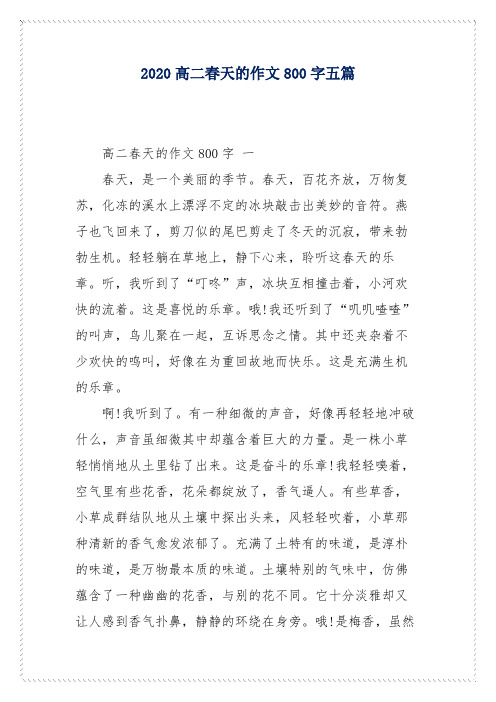 2020 高二春天的作文 800 字五篇

高二春天的作文 800 字 一

春天，是一个美丽的季节。春天，百花齐放，万物复苏，化冻的溪水上漂浮不定的冰块敲击出美妙的音符。燕子也飞回来了，剪刀似的尾巴剪走了冬天的沉寂，带来勃勃生机。轻轻躺在草地上，静下心来，聆听这春天的乐章。听，我听到了“叮咚”声，冰块互相撞击着，小河欢快的流着。这是喜悦的乐章。哦!我还听到了“叽叽喳喳”的叫声，鸟儿聚在一起，互诉思念之情。其中还夹杂着不少欢快的鸣叫，好像在为重回故地而快乐。这是充满生机的乐章。

啊!我听到了。有一种细微的声音，好像再轻轻地冲破什么，声音虽细微其中却蕴含着巨大的力量。是一株小草轻悄悄地从土里钻了出来。这是奋斗的乐章!我轻轻嗅着，空气里有些花香，花朵都绽放了，香气逼人。有些草香，小草成群结队地从土壤中探出头来，风轻轻吹着，小草那种清新的香气愈发浓郁了。充满了土特有的味道，是淳朴的味道，是万物最本质的味道。土壤特别的气味中，仿佛蕴含了一种幽幽的花香，与别的花不同。它十分淡雅却又让人感到香气扑鼻，静静的环绕在身旁。哦!是梅香，虽然